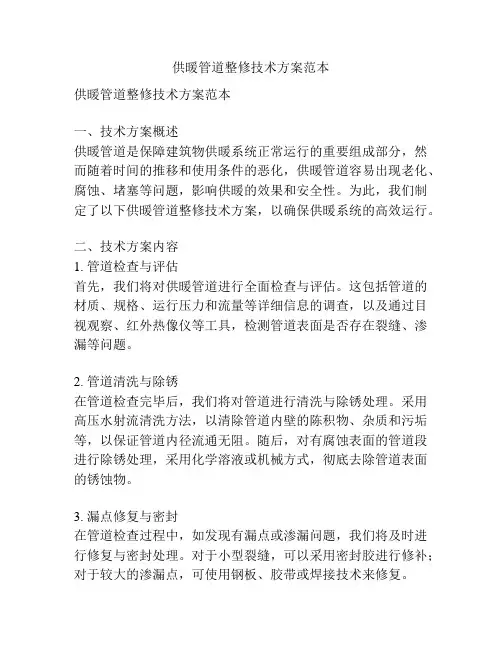 供暖管道整修技术方案范本

供暖管道整修技术方案范本

一、技术方案概述
供暖管道是保障建筑物供暖系统正常运行的重要组成部分，然而随着时间的推移和使用条件的恶化，供暖管道容易出现老化、腐蚀、堵塞等问题，影响供暖的效果和安全性。为此，我们制定了以下供暖管道整修技术方案，以确保供暖系统的高效运行。

二、技术方案内容
1. 管道检查与评估
首先，我们将对供暖管道进行全面检查与评估。这包括管道的材质、规格、运行压力和流量等详细信息的调查，以及通过目视观察、红外热像仪等工具，检测管道表面是否存在裂缝、渗漏等问题。

2. 管道清洗与除锈
在管道检查完毕后，我们将对管道进行清洗与除锈处理。采用高压水射流清洗方法，以清除管道内壁的陈积物、杂质和污垢等，以保证管道内径流通无阻。随后，对有腐蚀表面的管道段进行除锈处理，采用化学溶液或机械方式，彻底去除管道表面的锈蚀物。

3. 漏点修复与密封
在管道检查过程中，如发现有漏点或渗漏问题，我们将及时进行修复与密封处理。对于小型裂缝，可以采用密封胶进行修补；对于较大的渗漏点，可使用钢板、胶带或焊接技术来修复。